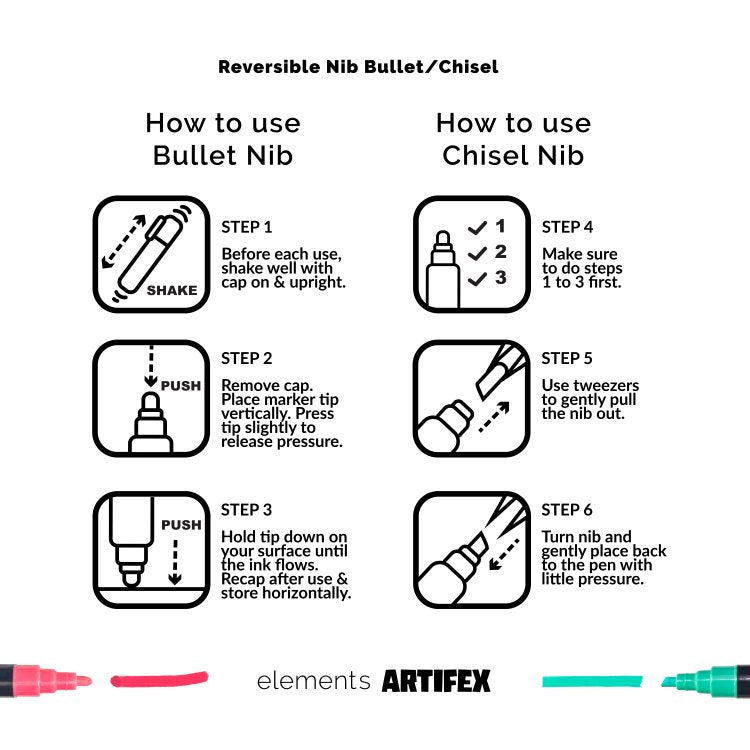 Reversible Nib Bullet/Chisel

How to use Bullet Nib

SHAKE

STEP 1

Before each use, shake well with cap on & upright.

PUSH

STEP 2

Remove cap. Place marker tip vertically. Press tip slightly to release pressure.

PUSH

STEP 3

Hold tip down on your surface until the ink flows. Recap after use & store horizontally.

How to use Chisel Nib

1
2
3

STEP 4

Make sure to do steps 1 to 3 first.

STEP 5

Use tweezers to gently pull the nib out.

STEP 6

Turn nib and gently place back to the pen with little pressure.

elements ARTIFEX